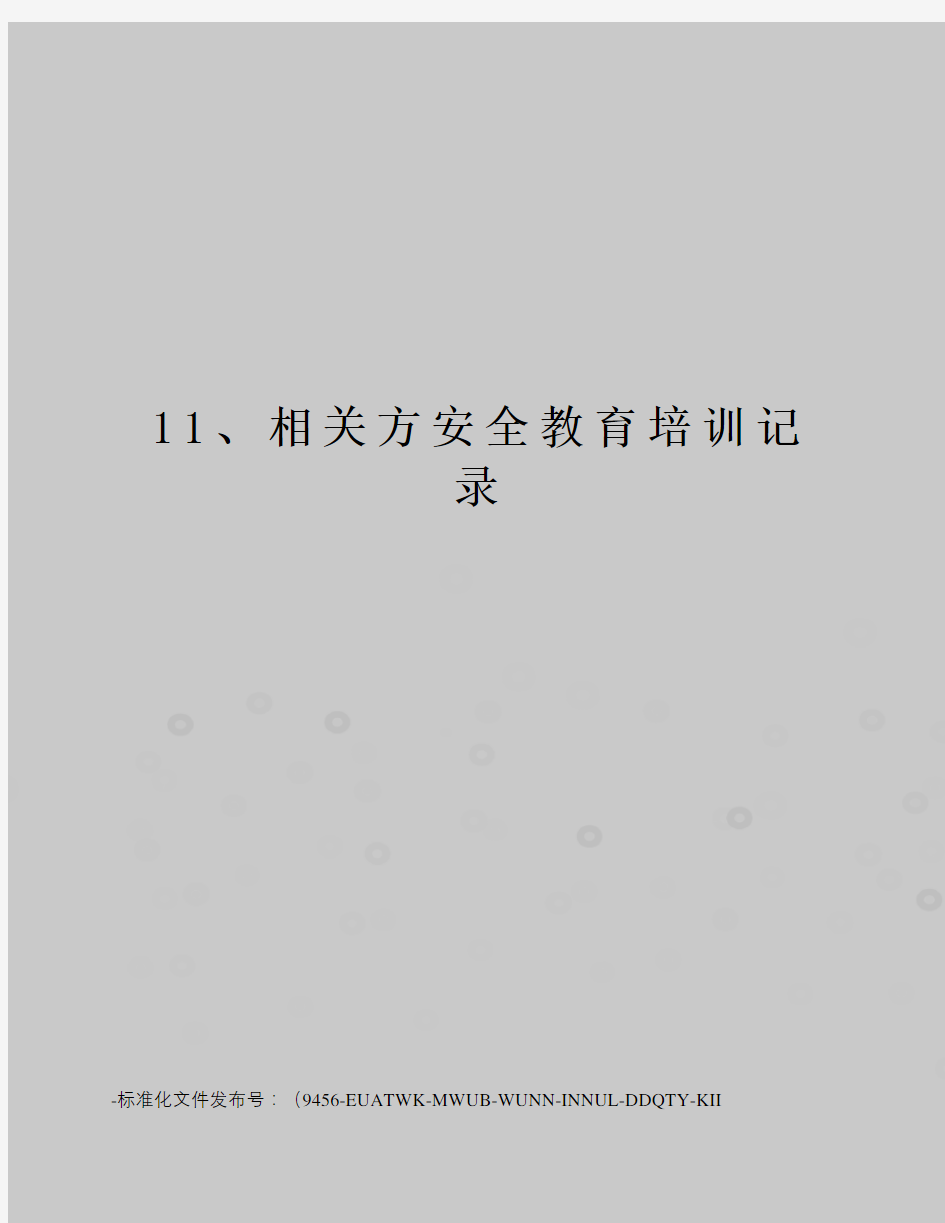 11、相关方安全教育培训记录

-标准化文件发布号：（9456-EUATWK-MWUB-WUNN-INNUL-DDQTY-KII